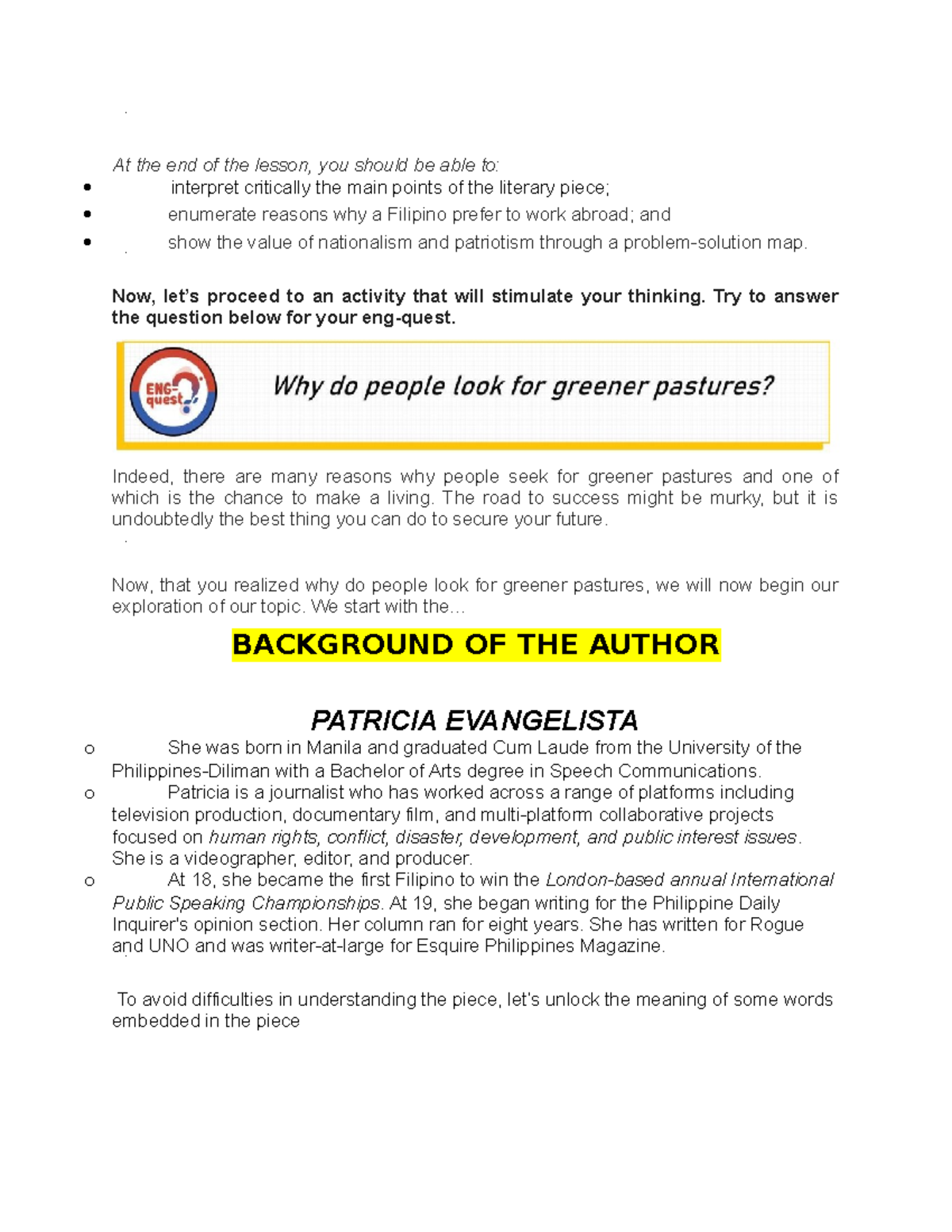 At the end of the lesson, you should be able to:

• interpret critically the main points of the literary piece;
• enumerate reasons why a Filipino prefer to work abroad; and
• show the value of nationalism and patriotism through a problem-solution map.

Now, let's proceed to an activity that will stimulate your thinking. Try to answer the question below for your eng-quest.

ENG-quest

Why do people look for greener pastures?

Indeed, there are many reasons why people seek for greener pastures and one of which is the chance to make a living. The road to success might be murky, but it is undoubtedly the best thing you can do to secure your future.

Now, that you realized why do people look for greener pastures, we will now begin our exploration of our topic. We start with the...

BACKGROUND OF THE AUTHOR

PATRICIA EVANGELISTA

o She was born in Manila and graduated Cum Laude from the University of the Philippines-Diliman with a Bachelor of Arts degree in Speech Communications.
o Patricia is a journalist who has worked across a range of platforms including television production, documentary film, and multi-platform collaborative projects focused on human rights, conflict, disaster, development, and public interest issues. She is a videographer, editor, and producer.
o At 18, she became the first Filipino to win the London-based annual International Public Speaking Championships. At 19, she began writing for the Philippine Daily Inquirer's opinion section. Her column ran for eight years. She has written for Rogue and UNO and was writer-at-large for Esquire Philippines Magazine.

To avoid difficulties in understanding the piece, let's unlock the meaning of some words embedded in the piece